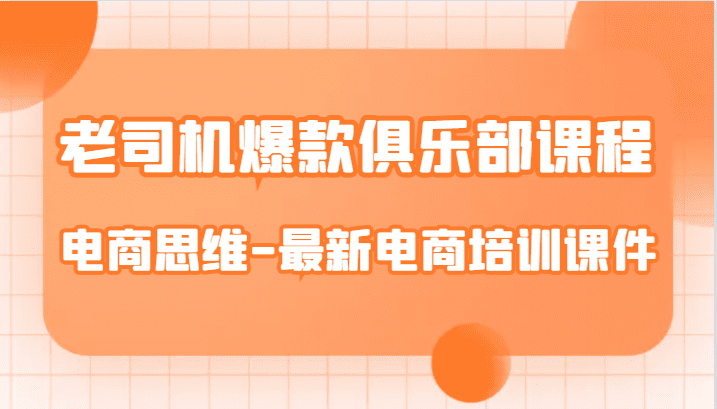 老司机爆款俱乐部课程

电商思维-最新电商培训课件